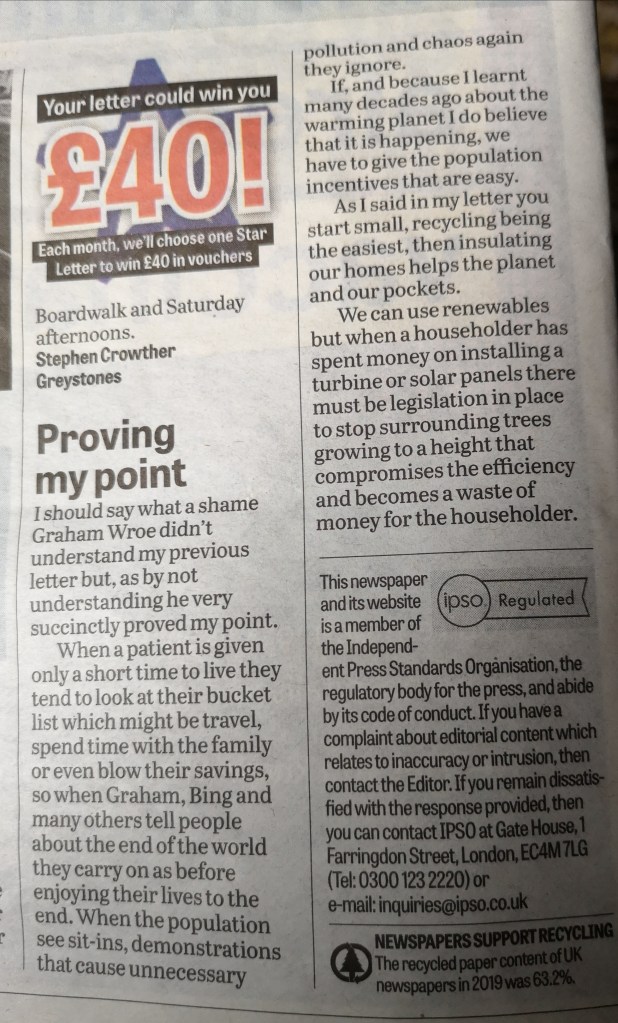 Your letter could win you

£40!

Each month, we'll choose one Star Letter to win £40 in vouchers

Boardwalk and Saturday afternoons.
Stephen Crowther
Greystones

Proving my point

I should say what a shame Graham Wroe didn't understand my previous letter but, as by not understanding he very succinctly proved my point.

When a patient is given only a short time to live they tend to look at their bucket list which might be travel, spend time with the family or even blow their savings, so when Graham, Bing and many others tell people about the end of the world they carry on as before enjoying their lives to the end. When the population see sit-ins, demonstrations that cause unnecessary pollution and chaos again they ignore.

If, and because I learnt many decades ago about the warming planet I do believe that it is happening, we have to give the population incentives that are easy.

As I said in my letter you start small, recycling being the easiest, then insulating our homes helps the planet and our pockets.

We can use renewables but when a householder has spent money on installing a turbine or solar panels there must be legislation in place to stop surrounding trees growing to a height that compromises the efficiency and becomes a waste of money for the householder.

This newspaper and its website is a member of the Independent Press Standards Organisation, the regulatory body for the press, and abide by its code of conduct. If you have a complaint about editorial content which relates to inaccuracy or intrusion, then contact the Editor. If you remain dissatisfied with the response provided, then you can contact IPSO at Gate House, 1 Farringdon Street, London, EC4M 7LG (Tel: 0300 123 2220) or e-mail: inquiries@ipso.co.uk

ipso. Regulated

NEWSPAPERS SUPPORT RECYCLING
The recycled paper content of UK newspapers in 2019 was 63.2%.